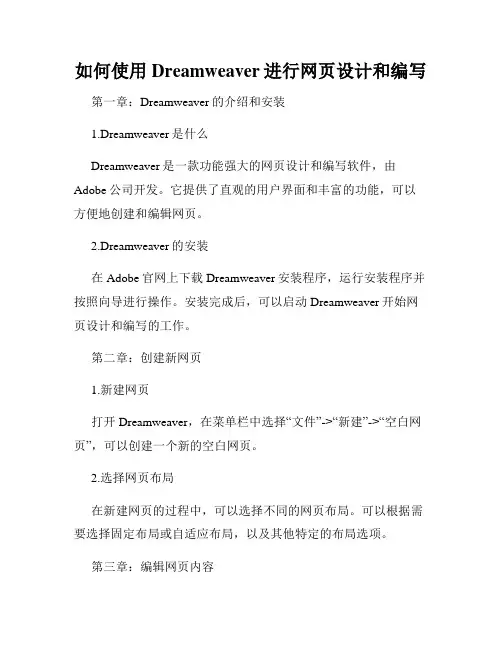 如何使用 Dreamweaver 进行网页设计和编写

第一章：Dreamweaver 的介绍和安装

1.Dreamweaver 是什么

Dreamweaver 是一款功能强大的网页设计和编写软件，由 Adobe 公司开发。它提供了直观的用户界面和丰富的功能，可以方便地创建和编辑网页。

2.Dreamweaver 的安装

在 Adobe 官网上下载 Dreamweaver 安装程序，运行安装程序并按照向导进行操作。安装完成后，可以启动 Dreamweaver 开始网页设计和编写的工作。

第二章：创建新网页

1.新建网页

打开 Dreamweaver，在菜单栏中选择“文件”->“新建”->“空白网页”，可以创建一个新的空白网页。

2.选择网页布局

在新建网页的过程中，可以选择不同的网页布局。可以根据需要选择固定布局或自适应布局，以及其他特定的布局选项。

第三章：编辑网页内容